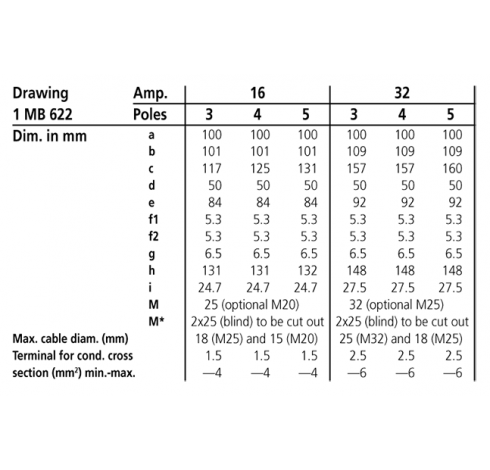 | Drawing | Amp. | 16 | | | 32 | | |
|---|---|---|---|---|---|---|---|
| 1 MB 622 | Poles | 3 | 4 | 5 | 3 | 4 | 5 |
| Dim. in mm | a | 100 | 100 | 100 | 100 | 100 | 100 |
| | b | 101 | 101 | 101 | 109 | 109 | 109 |
| | c | 117 | 125 | 131 | 157 | 157 | 160 |
| | d | 50 | 50 | 50 | 50 | 50 | 50 |
| | e | 84 | 84 | 84 | 92 | 92 | 92 |
| | f1 | 5.3 | 5.3 | 5.3 | 5.3 | 5.3 | 5.3 |
| | f2 | 5.3 | 5.3 | 5.3 | 5.3 | 5.3 | 5.3 |
| | g | 6.5 | 6.5 | 6.5 | 6.5 | 6.5 | 6.5 |
| | h | 131 | 131 | 132 | 148 | 148 | 148 |
| | i | 24.7 | 24.7 | 24.7 | 27.5 | 27.5 | 27.5 |
| | M | 25 (optional M20) | | | 32 (optional M25) | | |
| | M* | 2x25 (blind) to be cut out | | | 2x25 (blind) to be cut out | | |
| Max. cable diam. (mm) | | 18 (M25) and 15 (M20) | | | 25 (M32) and 18 (M25) | | |
| Terminal for cond. cross section ($mm^2$) min.-max. | | 1.5 —4 | 1.5 —4 | 1.5 —4 | 2.5 —6 | 2.5 —6 | 2.5 —6 |